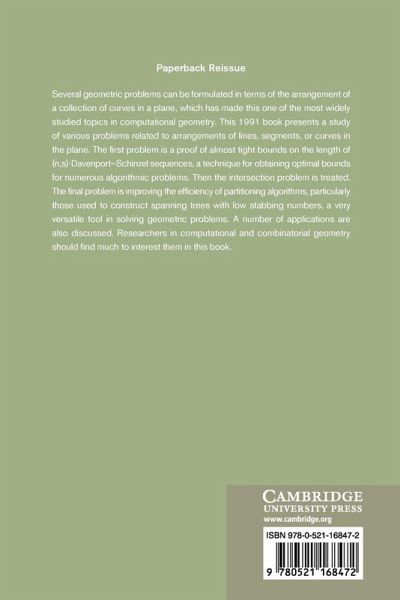 Paperback Reissue

Several geometric problems can be formulated in terms of the arrangement of a collection of curves in a plane, which has made this one of the most widely studied topics in computational geometry. This 1991 book presents a study of various problems related to arrangements of lines, segments, or curves in the plane. The first problem is a proof of almost tight bounds on the length of (n,s)-Davenport–Schinzel sequences, a technique for obtaining optimal bounds for numerous algorithmic problems. Then the intersection problem is treated. The final problem is improving the efficiency of partitioning algorithms, particularly those used to construct spanning trees with low stabbing numbers, a very versatile tool in solving geometric problems. A number of applications are also discussed. Researchers in computational and combinatorial geometry should find much to interest them in this book.

CAMBRIDGE
UNIVERSITY PRESS
www.cambridge.org

ISBN 978-0-521-16847-2

9 780521 168472